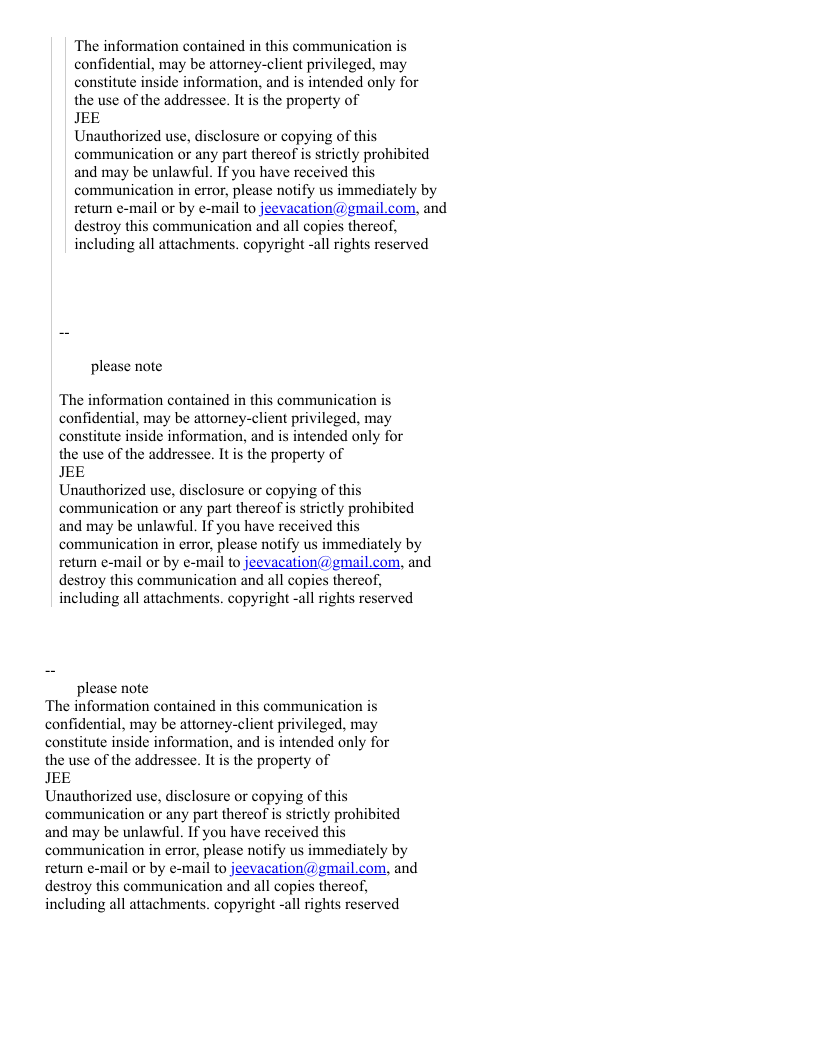 The information contained in this communication is confidential, may be attorney-client privileged, may constitute inside information, and is intended only for the use of the addressee. It is the property of
JEE
Unauthorized use, disclosure or copying of this communication or any part thereof is strictly prohibited and may be unlawful. If you have received this communication in error, please notify us immediately by return e-mail or by e-mail to jeevacation@gmail.com, and destroy this communication and all copies thereof, including all attachments. copyright -all rights reserved

--

please note

The information contained in this communication is confidential, may be attorney-client privileged, may constitute inside information, and is intended only for the use of the addressee. It is the property of
JEE
Unauthorized use, disclosure or copying of this communication or any part thereof is strictly prohibited and may be unlawful. If you have received this communication in error, please notify us immediately by return e-mail or by e-mail to jeevacation@gmail.com, and destroy this communication and all copies thereof, including all attachments. copyright -all rights reserved

--
please note
The information contained in this communication is confidential, may be attorney-client privileged, may constitute inside information, and is intended only for the use of the addressee. It is the property of
JEE
Unauthorized use, disclosure or copying of this communication or any part thereof is strictly prohibited and may be unlawful. If you have received this communication in error, please notify us immediately by return e-mail or by e-mail to jeevacation@gmail.com, and destroy this communication and all copies thereof, including all attachments. copyright -all rights reserved